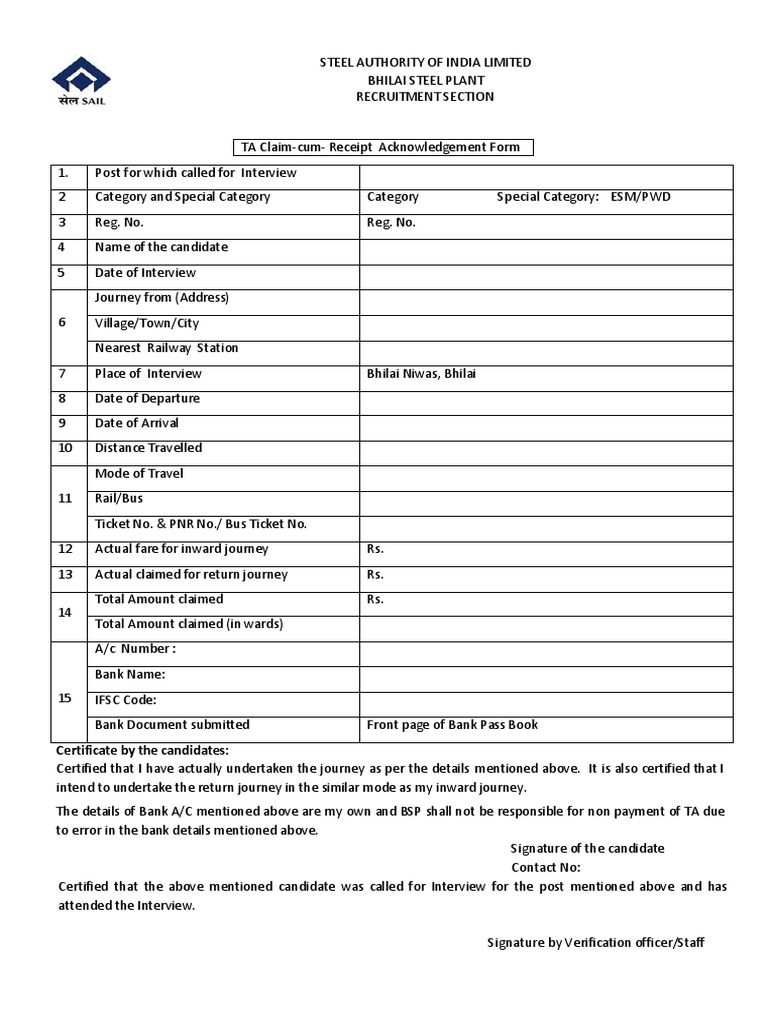 सेल SAIL

STEEL AUTHORITY OF INDIA LIMITED
BHILAI STEEL PLANT
RECRUITMENT SECTION

TA Claim-cum- Receipt Acknowledgement Form

| | | |
|---|---|---|
| 1. | Post for which called for Interview | |
| 2 | Category and Special Category | Category Special Category: ESM/PWD |
| 3 | Reg. No. | Reg. No. |
| 4 | Name of the candidate | |
| 5 | Date of Interview | |
| 6 | Journey from (Address) | |
| | Village/Town/City | |
| | Nearest Railway Station | |
| 7 | Place of Interview | Bhilai Niwas, Bhilai |
| 8 | Date of Departure | |
| 9 | Date of Arrival | |
| 10 | Distance Travelled | |
| 11 | Mode of Travel | |
| | Rail/Bus | |
| | Ticket No. & PNR No./ Bus Ticket No. | |
| 12 | Actual fare for inward journey | Rs. |
| 13 | Actual claimed for return journey | Rs. |
| 14 | Total Amount claimed | Rs. |
| | Total Amount claimed (in wards) | |
| 15 | A/c Number : | |
| | Bank Name: | |
| | IFSC Code: | |
| | Bank Document submitted | Front page of Bank Pass Book |

Certificate by the candidates:
Certified that I have actually undertaken the journey as per the details mentioned above. It is also certified that I intend to undertake the return journey in the similar mode as my inward journey.

The details of Bank A/C mentioned above are my own and BSP shall not be responsible for non payment of TA due to error in the bank details mentioned above.

Signature of the candidate
Contact No:

Certified that the above mentioned candidate was called for Interview for the post mentioned above and has attended the Interview.

Signature by Verification officer/Staff